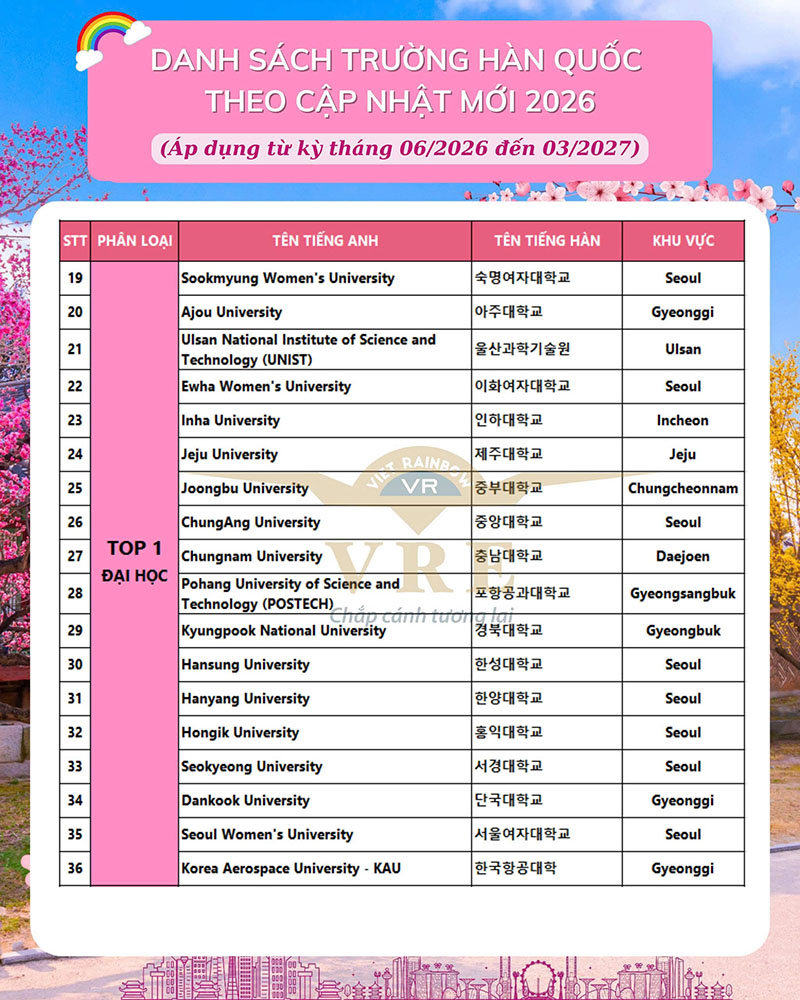 DANH SÁCH TRƯỜNG HÀN QUỐC THEO CẬP NHẬT MỚI 2026

(Áp dụng từ kỳ tháng 06/2026 đến 03/2027)

| STT | PHÂN LOẠI | TÊN TIẾNG ANH | TÊN TIẾNG HÀN | KHU VỰC |
|---|---|---|---|---|
| 19 | TOP 1 ĐẠI HỌC | Sookmyung Women's University | 숙명여자대학교 | Seoul |
| 20 | | Ajou University | 아주대학교 | Gyeonggi |
| 21 | | Ulsan National Institute of Science and Technology (UNIST) | 울산과학기술원 | Ulsan |
| 22 | | Ewha Women's University | 이화여자대학교 | Seoul |
| 23 | | Inha University | 인하대학교 | Incheon |
| 24 | | Jeju University | 제주대학교 | Jeju |
| 25 | | Joongbu University | 중부대학교 | Chungcheonnam |
| 26 | | ChungAng University | 중앙대학교 | Seoul |
| 27 | | Chungnam University | 충남대학교 | Daejoen |
| 28 | | Pohang University of Science and Technology (POSTECH) | 포항공과대학교 | Gyeongsangbuk |
| 29 | | Kyungpook National University | 경북대학교 | Gyeongbuk |
| 30 | | Hansung University | 한성대학교 | Seoul |
| 31 | | Hanyang University | 한양대학교 | Seoul |
| 32 | | Hongik University | 홍익대학교 | Seoul |
| 33 | | Seokyeong University | 서경대학교 | Seoul |
| 34 | | Dankook University | 단국대학교 | Gyeonggi |
| 35 | | Seoul Women's University | 서울여자대학교 | Seoul |
| 36 | | Korea Aerospace University - KAU | 한국항공대학 | Gyeonggi |

VIET RAINBOW VR VRE Chắp cánh tương lai